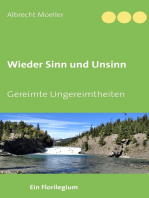 Albrecht Moeller

Wieder Sinn und Unsinn

Gereimte Ungereimtheiten

Ein Florilegium